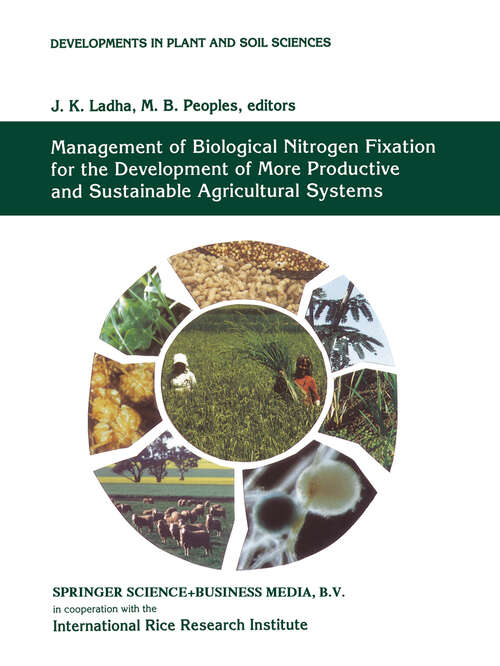 DEVELOPMENTS IN PLANT AND SOIL SCIENCES

J. K. Ladha, M. B. Peoples, editors

Management of Biological Nitrogen Fixation for the Development of More Productive and Sustainable Agricultural Systems

SPRINGER SCIENCE+BUSINESS MEDIA, B.V.
in cooperation with the
International Rice Research Institute